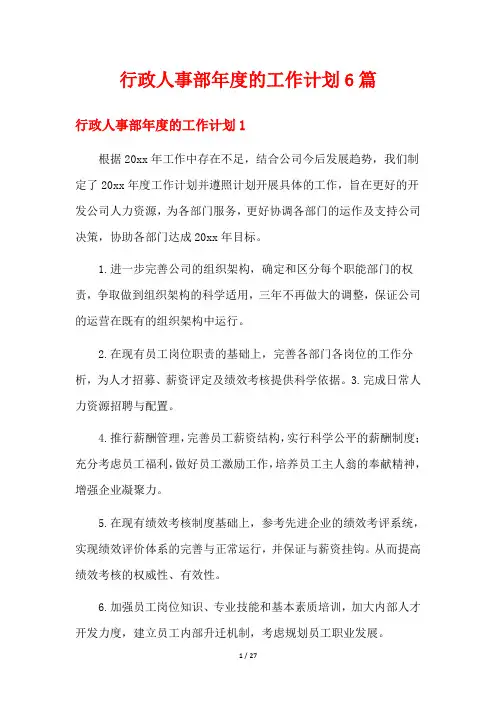 行政人事部年度的工作计划6篇

行政人事部年度的工作计划1

根据20xx年工作中存在不足，结合公司今后发展趋势，我们制定了20xx年度工作计划并遵照计划开展具体的工作，旨在更好的开发公司人力资源，为各部门服务，更好协调各部门的运作及支持公司决策，协助各部门达成20xx年目标。

1.进一步完善公司的组织架构，确定和区分每个职能部门的权责，争取做到组织架构的科学适用，三年不再做大的调整，保证公司的运营在既有的组织架构中运行。

2.在现有员工岗位职责的基础上，完善各部门各岗位的工作分析，为人才招募、薪资评定及绩效考核提供科学依据。3.完成日常人力资源招聘与配置。

4.推行薪酬管理，完善员工薪资结构，实行科学公平的薪酬制度；充分考虑员工福利，做好员工激励工作，培养员工主人翁的奉献精神，增强企业凝聚力。

5.在现有绩效考核制度基础上，参考先进企业的绩效考评系统，实现绩效评价体系的完善与正常运行，并保证与薪资挂钩。从而提高绩效考核的权威性、有效性。

6.加强员工岗位知识、专业技能和基本素质培训，加大内部人才开发力度，建立员工内部升迁机制，考虑规划员工职业发展。

1 / 27